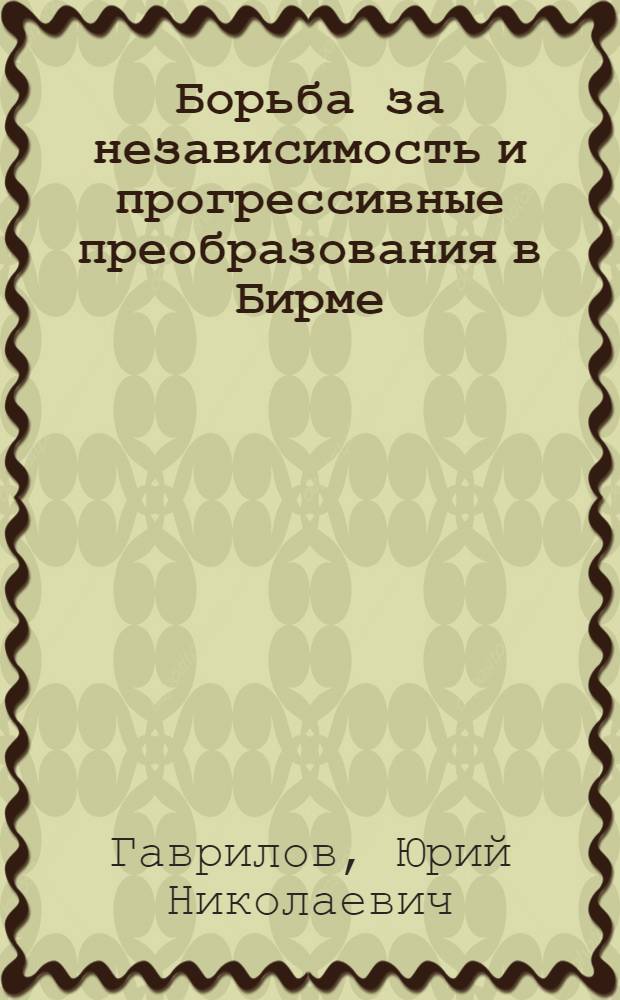 Борьба за независимость и прогрессивные преобразования в Бирме

Гаврилов, Юрий Николаевич